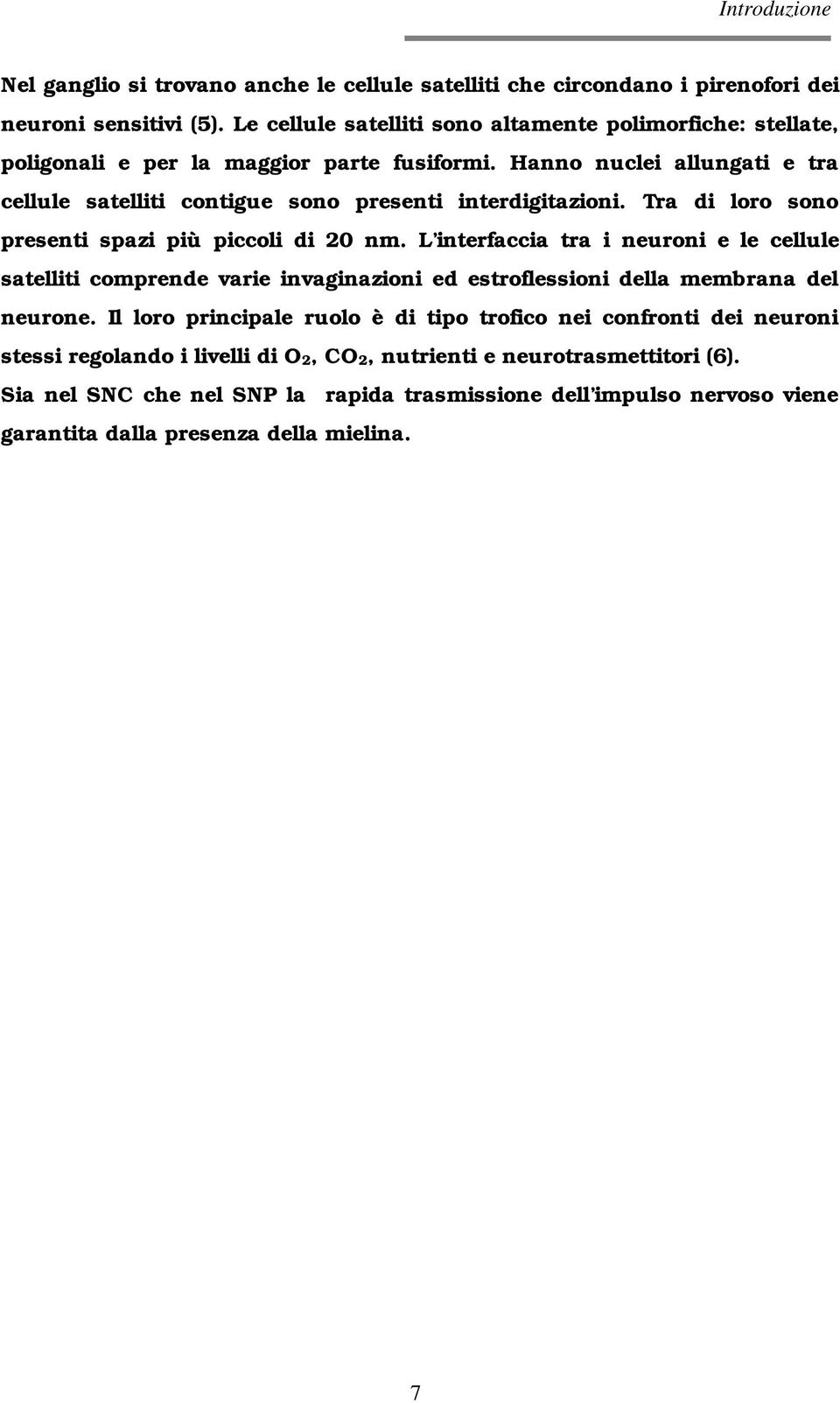 Introduzione

Nel ganglio si trovano anche le cellule satelliti che circondano i pirenofori dei neuroni sensitivi (5). Le cellule satelliti sono altamente polimorfiche: stellate, poligonali e per la maggior parte fusiformi. Hanno nuclei allungati e tra cellule satelliti contigue sono presenti interdigitazioni. Tra di loro sono presenti spazi più piccoli di 20 nm. L'interfaccia tra i neuroni e le cellule satelliti comprende varie invaginazioni ed estroflessioni della membrana del neurone. Il loro principale ruolo è di tipo trofico nei confronti dei neuroni stessi regolando i livelli di $O_2$, $CO_2$, nutrienti e neurotrasmettitori (6).

Sia nel SNC che nel SNP la rapida trasmissione dell'impulso nervoso viene garantita dalla presenza della mielina.

7